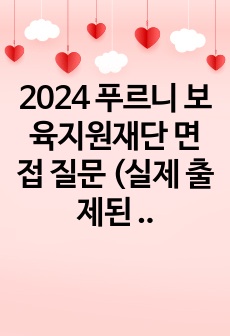 2024 푸르니 보육지원재단 면접 질문 (실제 출제된 ..